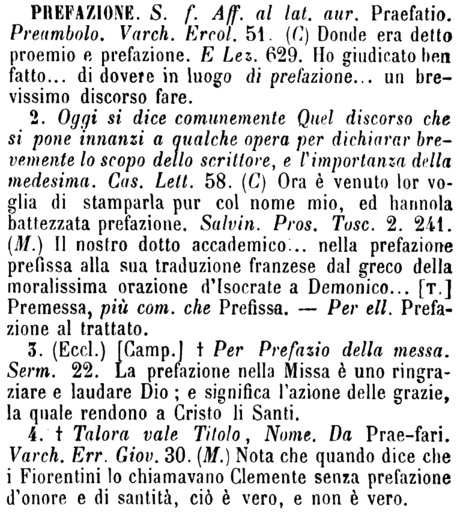 PREFAZIONE. S. f. Aff. al lat. aur. Praefatio. Preambolo. Varch. Ercol. 51. (C) Donde era detto proemio e prefazione. E Lez. 629. Ho giudicato ben fatto... di dovere in luogo di prefazione... un brevissimo discorso fare.

2. Oggi si dice comunemente Quel discorso che si pone innanzi a qualche opera per dichiarar brevemente lo scopo dello scrittore, e l'importanza della medesima. Cas. Lett. 58. (C) Ora è venuto lor voglia di stamparla pur col nome mio, ed hannola battezzata prefazione. Salvin. Pros. Tosc. 2. 241. (M.) Il nostro dotto accademico... nella prefazione prefissa alla sua traduzione franzese dal greco della moralissima orazione d'Isocrate a Demonico... [T.] Premessa, più com. che Prefissa. — Per ell. Prefazione al trattato.

3. (Eccl.) [Camp.] † Per Prefazio della messa. Serm. 22. La prefazione nella Missa è uno ringraziare e laudare Dio ; e significa l'azione delle grazie, la quale rendono a Cristo li Santi.

4. † Talora vale Titolo, Nome. Da Prae-fari. Varch. Err. Giov. 30. (M.) Nota che quando dice che i Fiorentini lo chiamavano Clemente senza prefazione d'onore e di santità, ciò è vero, e non è vero.